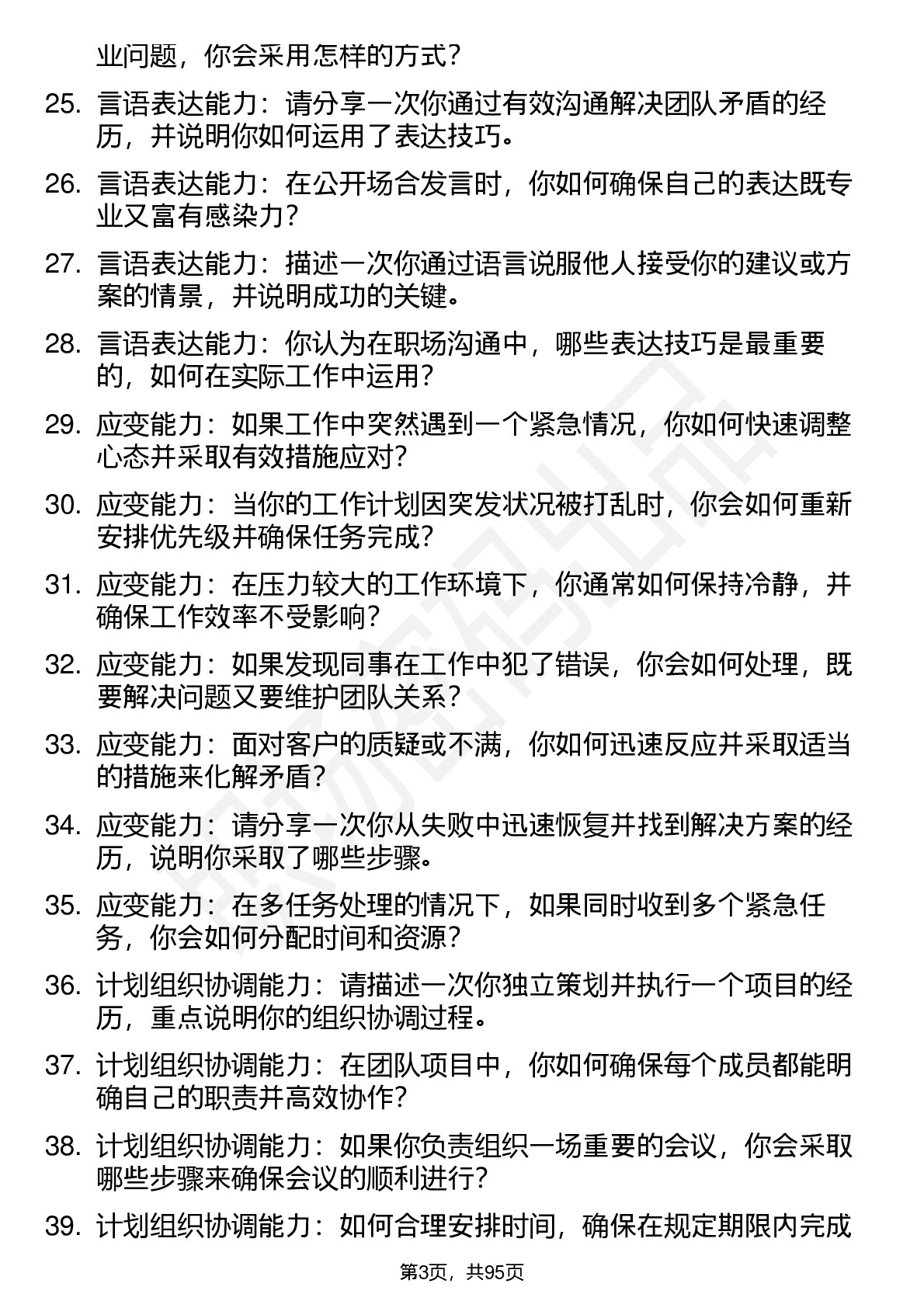 业问题，你会采用怎样的方式？

25. 言语表达能力：请分享一次你通过有效沟通解决团队矛盾的经历，并说明你如何运用了表达技巧。

26. 言语表达能力：在公开场合发言时，你如何确保自己的表达既专业又富有感染力？

27. 言语表达能力：描述一次你通过语言说服他人接受你的建议或方案的情景，并说明成功的关键。

28. 言语表达能力：你认为在职场沟通中，哪些表达技巧是最重要的，如何在实际工作中运用？

29. 应变能力：如果工作中突然遇到一个紧急情况，你如何快速调整心态并采取有效措施应对？

30. 应变能力：当你的工作计划因突发状况被打乱时，你会如何重新安排优先级并确保任务完成？

31. 应变能力：在压力较大的工作环境下，你通常如何保持冷静，并确保工作效率不受影响？

32. 应变能力：如果发现同事在工作中犯了错误，你会如何处理，既要解决问题又要维护团队关系？

33. 应变能力：面对客户的质疑或不满，你如何迅速反应并采取适当的措施来化解矛盾？

34. 应变能力：请分享一次你从失败中迅速恢复并找到解决方案的经历，说明你采取了哪些步骤。

35. 应变能力：在多任务处理的情况下，如果同时收到多个紧急任务，你会如何分配时间和资源？

36. 计划组织协调能力：请描述一次你独立策划并执行一个项目的经历，重点说明你的组织协调过程。

37. 计划组织协调能力：在团队项目中，你如何确保每个成员都能明确自己的职责并高效协作？

38. 计划组织协调能力：如果你负责组织一场重要的会议，你会采取哪些步骤来确保会议的顺利进行？

39. 计划组织协调能力：如何合理安排时间，确保在规定期限内完成

第3页，共95页